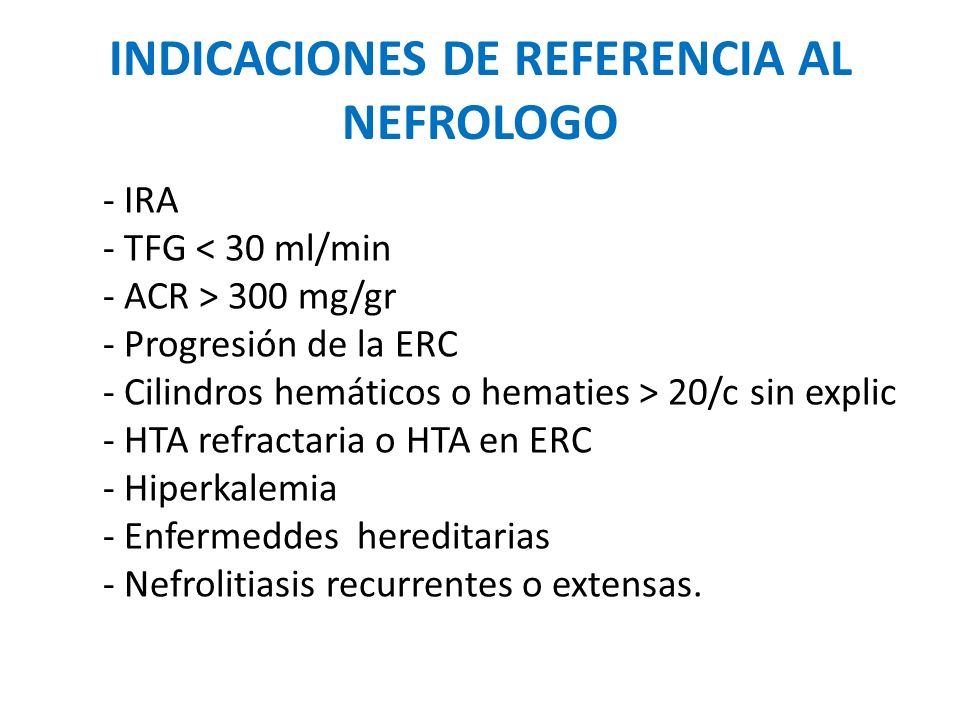 INDICACIONES DE REFERENCIA AL NEFROLOGO

- IRA
- TFG < 30 ml/min
- ACR > 300 mg/gr
- Progresión de la ERC
- Cilindros hemáticos o hematies > 20/c sin explic
- HTA refractaria o HTA en ERC
- Hiperkalemia
- Enfermeddes hereditarias
- Nefrolitiasis recurrentes o extensas.